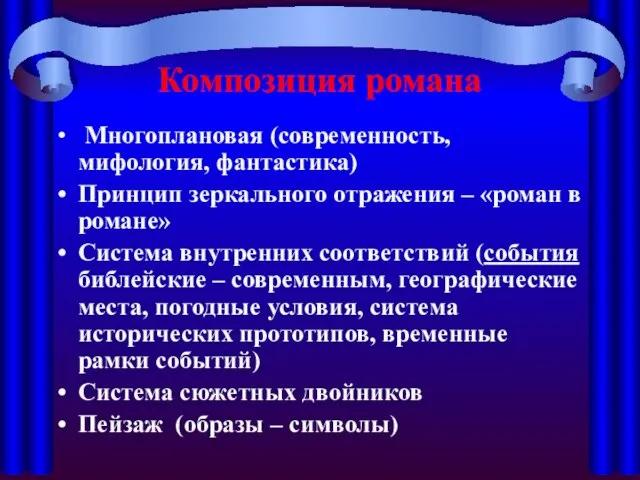 Композиция романа

• Многоплановая (современность, мифология, фантастика)
• Принцип зеркального отражения – «роман в романе»
• Система внутренних соответствий (события библейские – современным, географические места, погодные условия, система исторических прототипов, временные рамки событий)
• Система сюжетных двойников
• Пейзаж (образы – символы)